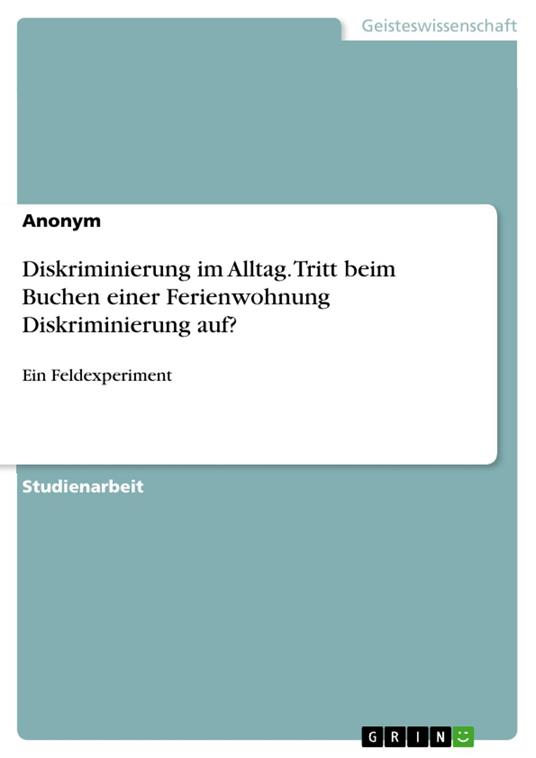 Geisteswissenschaft

Anonym

Diskriminierung im Alltag. Tritt beim Buchen einer Ferienwohnung Diskriminierung auf?

Ein Feldexperiment

Studienarbeit

GRIN